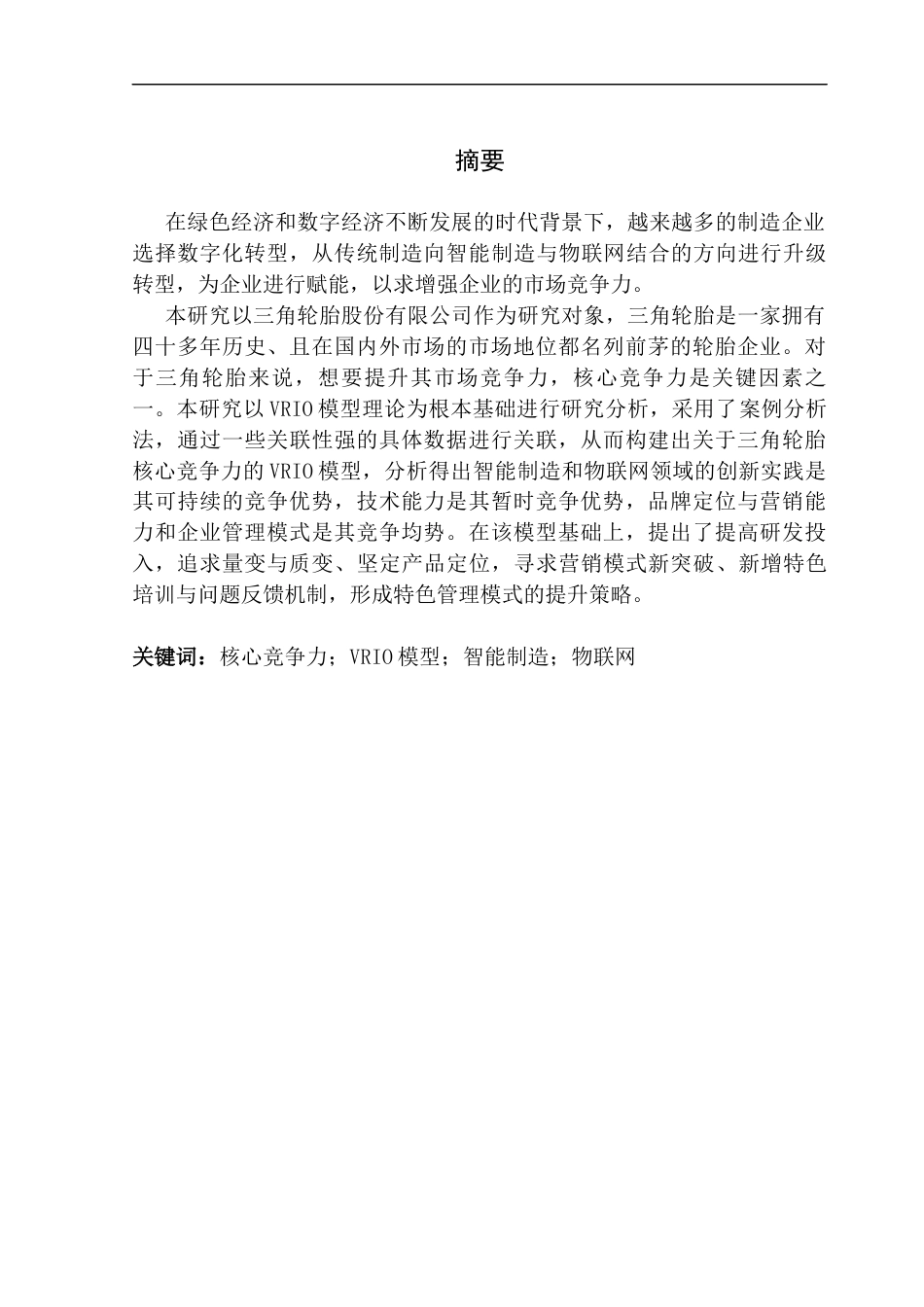 摘要

在绿色经济和数字经济不断发展的时代背景下，越来越多的制造企业选择数字化转型，从传统制造向智能制造与物联网结合的方向进行升级转型，为企业进行赋能，以求增强企业的市场竞争力。

本研究以三角轮胎股份有限公司作为研究对象，三角轮胎是一家拥有四十多年历史、且在国内外市场的市场地位都名列前茅的轮胎企业。对于三角轮胎来说，想要提升其市场竞争力，核心竞争力是关键因素之一。本研究以VRIO模型理论为根本基础进行研究分析，采用了案例分析法，通过一些关联性强的具体数据进行关联，从而构建出关于三角轮胎核心竞争力的VRIO模型，分析得出智能制造和物联网领域的创新实践是其可持续的竞争优势，技术能力是其暂时竞争优势，品牌定位与营销能力和企业管理模式是其竞争均势。在该模型基础上，提出了提高研发投入，追求量变与质变、坚定产品定位，寻求营销模式新突破、新增特色培训与问题反馈机制，形成特色管理模式的提升策略。

关键词：核心竞争力；VRIO模型；智能制造；物联网